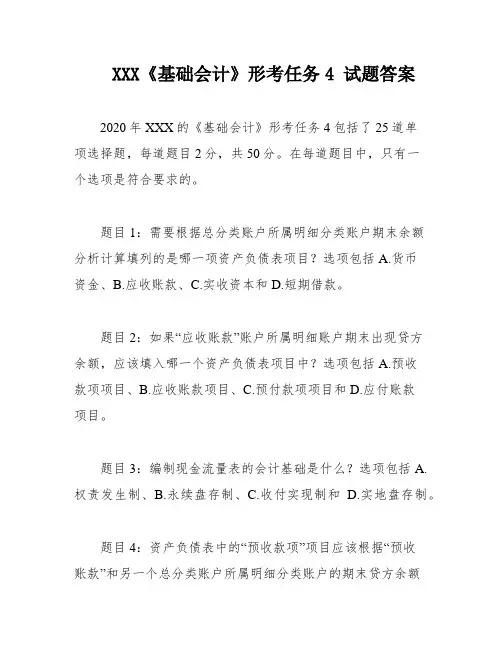 XXX《基础会计》形考任务 4 试题答案

2020 年 XXX 的《基础会计》形考任务 4 包括了 25 道单项选择题，每道题目 2 分，共 50 分。在每道题目中，只有一个选项是符合要求的。

题目 1：需要根据总分类账户所属明细分类账户期末余额分析计算填列的是哪一项资产负债表项目？选项包括 A.货币资金、B.应收账款、C.实收资本和 D.短期借款。

题目 2：如果“应收账款”账户所属明细账户期末出现贷方余额，应该填入哪一个资产负债表项目中？选项包括 A.预收款项项目、B.应收账款项目、C.预付款项项目和 D.应付账款项目。

题目 3：编制现金流量表的会计基础是什么？选项包括 A.权责发生制、B.永续盘存制、C.收付实现制和 D.实地盘存制。

题目 4：资产负债表中的“预收款项”项目应该根据“预收账款”和另一个总分类账户所属明细分类账户的期末贷方余额